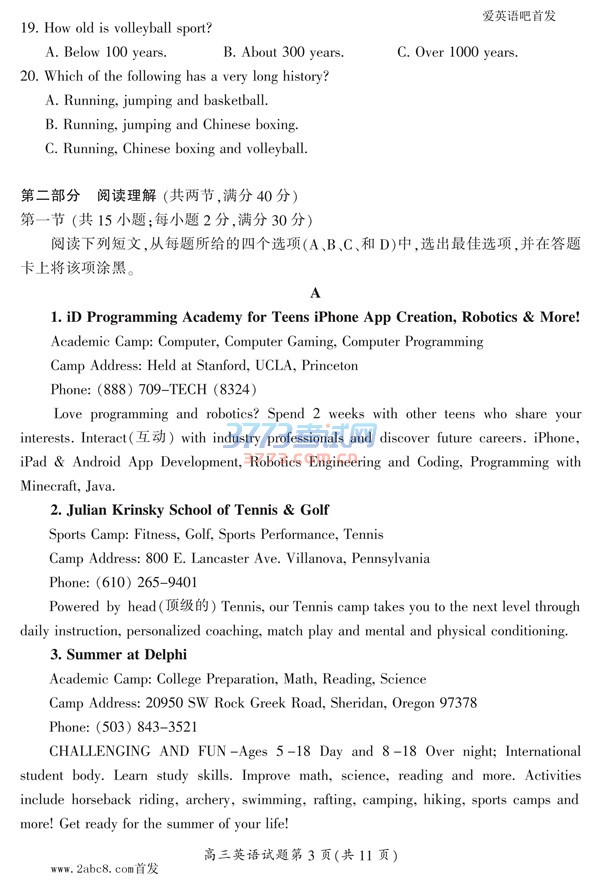 爱英语吧首发

19. How old is volleyball sport?

A. Below 100 years. B. About 300 years. C. Over 1000 years.

20. Which of the following has a very long history?

A. Running, jumping and basketball.

B. Running, jumping and Chinese boxing.

C. Running, Chinese boxing and volleyball.

第二部分 阅读理解 (共两节,满分 40 分)

第一节 (共 15 小题;每小题 2 分,满分 30 分)

阅读下列短文,从每题所给的四个选项(A、B、C、和 D)中,选出最佳选项,并在答题卡上将该项涂黑。

A

1. iD Programming Academy for Teens iPhone App Creation, Robotics & More!

Academic Camp: Computer, Computer Gaming, Computer Programming

Camp Address: Held at Stanford, UCLA, Princeton

Phone: (888) 709-TECH (8324)

Love programming and robotics? Spend 2 weeks with other teens who share your interests. Interact(互动) with industry professionals and discover future careers. iPhone, iPad & Android App Development, Robotics Engineering and Coding, Programming with Minecraft, Java.

3773考试网
3773.com.cn

2. Julian Krinsky School of Tennis & Golf

Sports Camp: Fitness, Golf, Sports Performance, Tennis

Camp Address: 800 E. Lancaster Ave. Villanova, Pennsylvania

Phone: (610) 265-9401

Powered by head(顶级的) Tennis, our Tennis camp takes you to the next level through daily instruction, personalized coaching, match play and mental and physical conditioning.

3. Summer at Delphi

Academic Camp: College Preparation, Math, Reading, Science

Camp Address: 20950 SW Rock Greek Road, Sheridan, Oregon 97378

Phone: (503) 843-3521

CHALLENGING AND FUN-Ages 5-18 Day and 8-18 Over night; International student body. Learn study skills. Improve math, science, reading and more. Activities include horseback riding, archery, swimming, rafting, camping, hiking, sports camps and more! Get ready for the summer of your life!

高三英语试题第 3 页(共 11 页)

www.2abc8.com首发